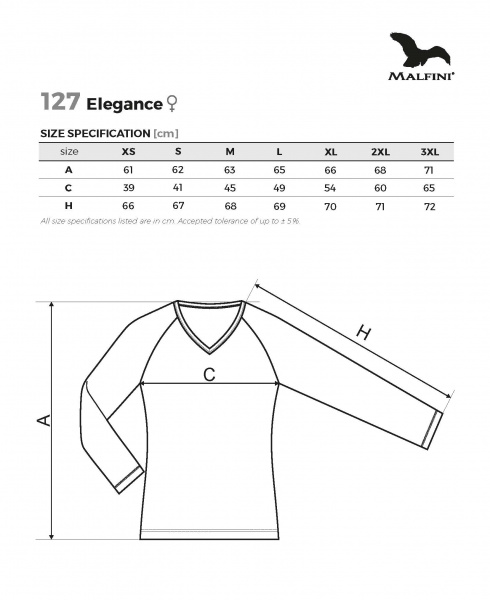 MALFINI®

127 Elegance ♀

SIZE SPECIFICATION [cm]

| size | XS | S | M | L | XL | 2XL | 3XL |
|---|---|---|---|---|---|---|---|
| A | 61 | 62 | 63 | 65 | 66 | 68 | 71 |
| C | 39 | 41 | 45 | 49 | 54 | 60 | 65 |
| H | 66 | 67 | 68 | 69 | 70 | 71 | 72 |

All size specifications listed are in cm. Accepted tolerance of up to ± 5%.

H

C

A